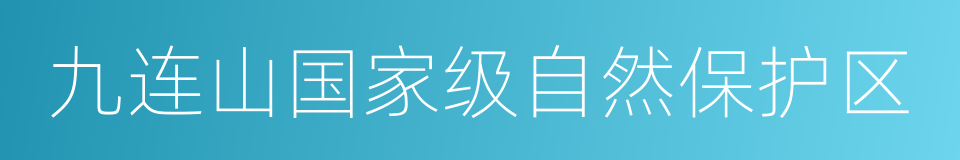 九连山国家级自然保护区